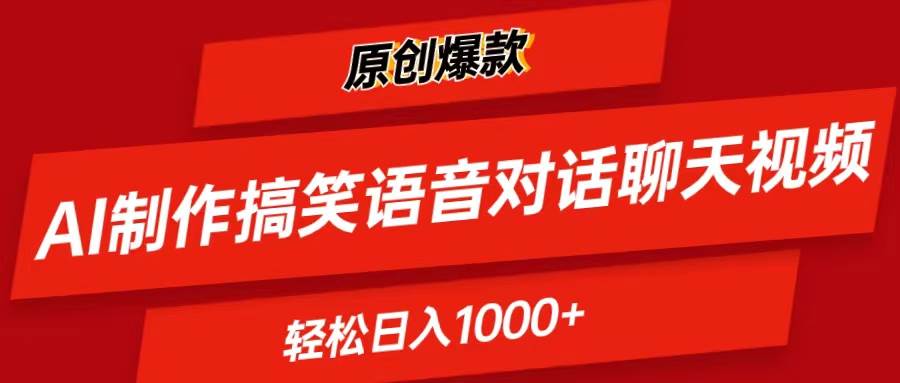 原创爆款

AI制作搞笑语音对话聊天视频

轻松日入1000+